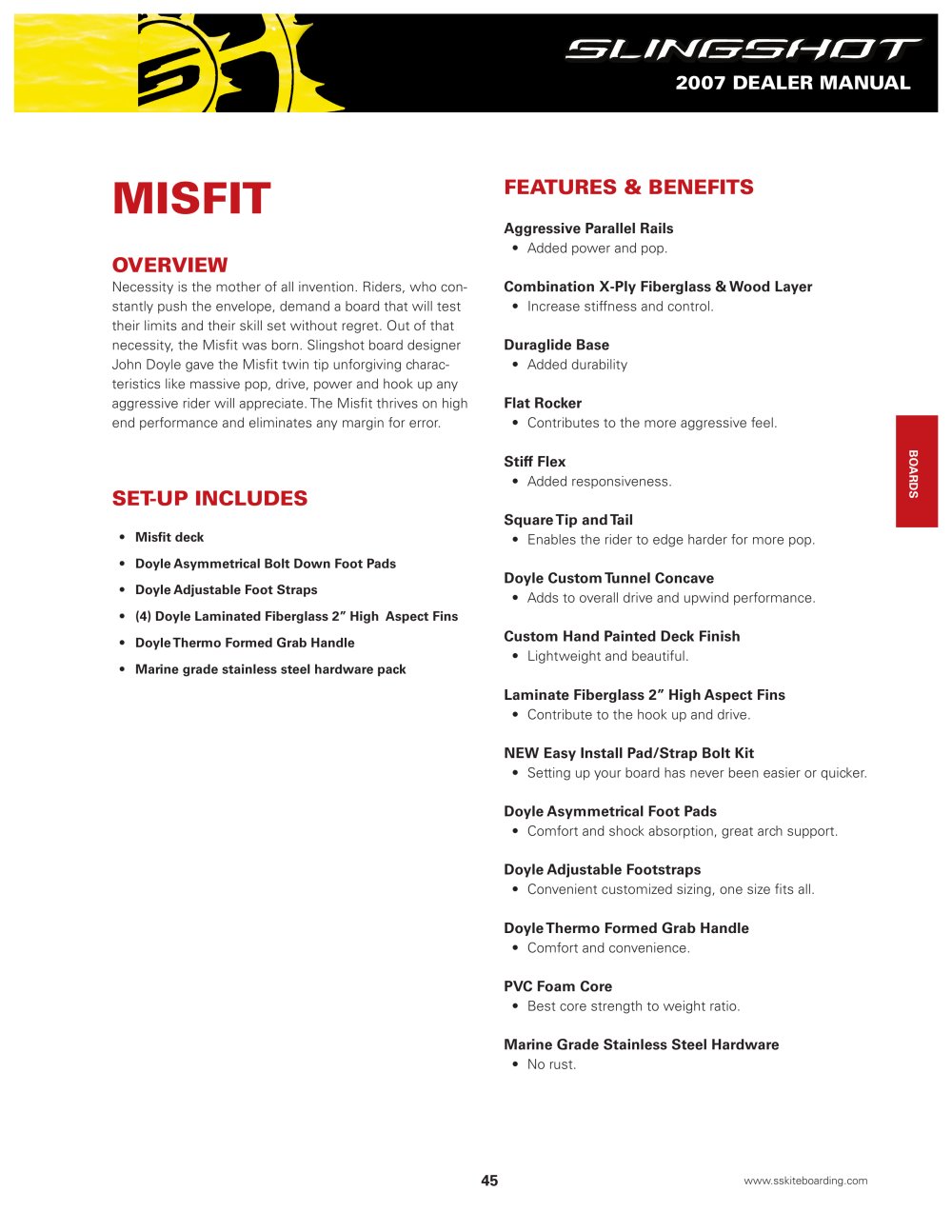 SLINGSHOT
2007 DEALER MANUAL

MISFIT

OVERVIEW
Necessity is the mother of all invention. Riders, who constantly push the envelope, demand a board that will test their limits and their skill set without regret. Out of that necessity, the Misfit was born. Slingshot board designer John Doyle gave the Misfit twin tip unforgiving characteristics like massive pop, drive, power and hook up any aggressive rider will appreciate. The Misfit thrives on high end performance and eliminates any margin for error.

SET-UP INCLUDES
• Misfit deck
• Doyle Asymmetrical Bolt Down Foot Pads
• Doyle Adjustable Foot Straps
• (4) Doyle Laminated Fiberglass 2" High Aspect Fins
• Doyle Thermo Formed Grab Handle
• Marine grade stainless steel hardware pack

FEATURES & BENEFITS

Aggressive Parallel Rails
• Added power and pop.

Combination X-Ply Fiberglass & Wood Layer
• Increase stiffness and control.

Duraglide Base
• Added durability

Flat Rocker
• Contributes to the more aggressive feel.

Stiff Flex
• Added responsiveness.

Square Tip and Tail
• Enables the rider to edge harder for more pop.

Doyle Custom Tunnel Concave
• Adds to overall drive and upwind performance.

Custom Hand Painted Deck Finish
• Lightweight and beautiful.

Laminate Fiberglass 2" High Aspect Fins
• Contribute to the hook up and drive.

NEW Easy Install Pad/Strap Bolt Kit
• Setting up your board has never been easier or quicker.

Doyle Asymmetrical Foot Pads
• Comfort and shock absorption, great arch support.

Doyle Adjustable Footstraps
• Convenient customized sizing, one size fits all.

Doyle Thermo Formed Grab Handle
• Comfort and convenience.

PVC Foam Core
• Best core strength to weight ratio.

Marine Grade Stainless Steel Hardware
• No rust.

BOARDS

45

www.sskiteboarding.com